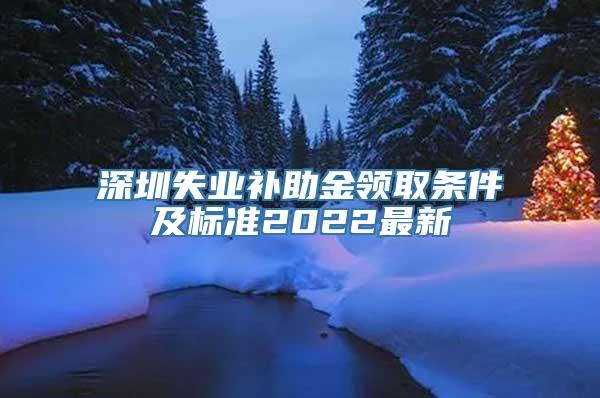 深圳失业补助金领取条件及标准2022最新